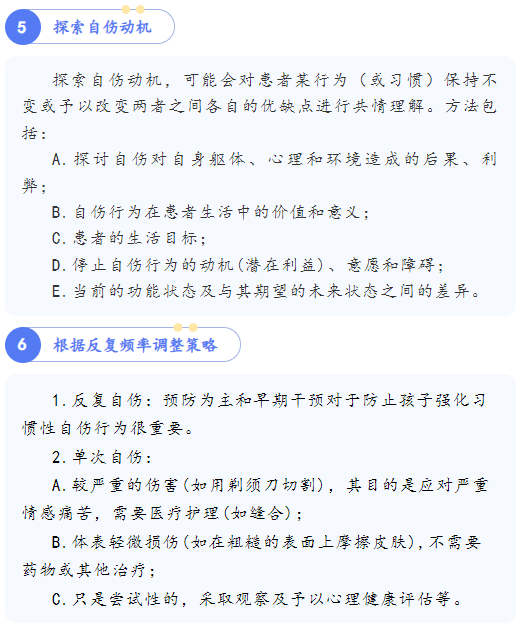 5 探索自伤动机

探索自伤动机，可能会对患者某行为（或习惯）保持不变或予以改变两者之间各自的优缺点进行共情理解。方法包括：

A.探讨自伤对自身躯体、心理和环境造成的后果、利弊；

B.自伤行为在患者生活中的价值和意义；

C.患者的生活目标；

D.停止自伤行为的动机(潜在利益)、意愿和障碍；

E.当前的功能状态及与其期望的未来状态之间的差异。

6 根据反复频率调整策略

1.反复自伤：预防为主和早期干预对于防止孩子强化习惯性自伤行为很重要。

2.单次自伤：

A.较严重的伤害(如用剃须刀切割)，其目的是应对严重情感痛苦，需要医疗护理(如缝合)；

B.体表轻微损伤(如在粗糙的表面上摩擦皮肤),不需要药物或其他治疗；

C.只是尝试性的，采取观察及予以心理健康评估等。